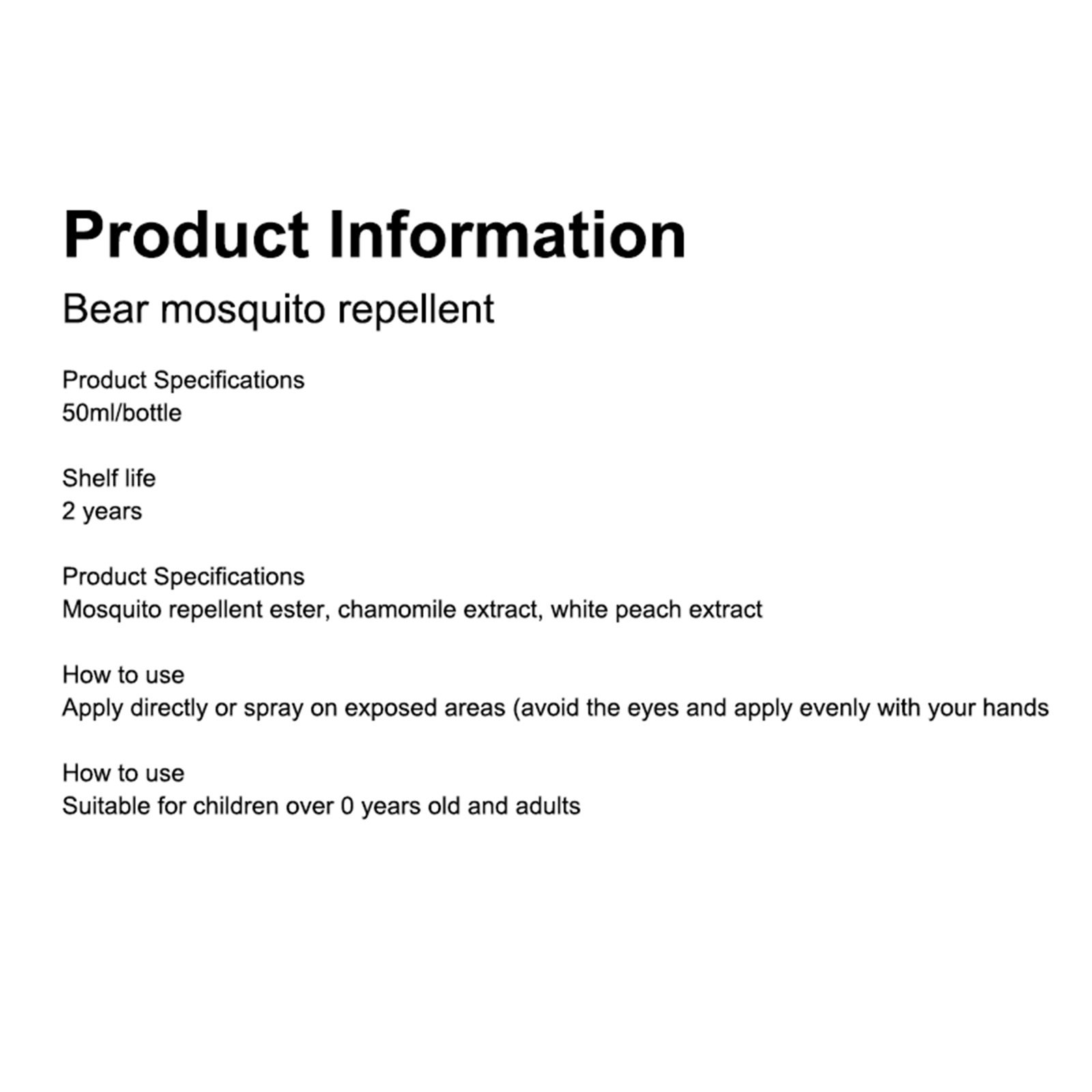 Product Information

Bear mosquito repellent

Product Specifications
50ml/bottle

Shelf life
2 years

Product Specifications
Mosquito repellent ester, chamomile extract, white peach extract

How to use
Apply directly or spray on exposed areas (avoid the eyes and apply evenly with your hands

How to use
Suitable for children over 0 years old and adults